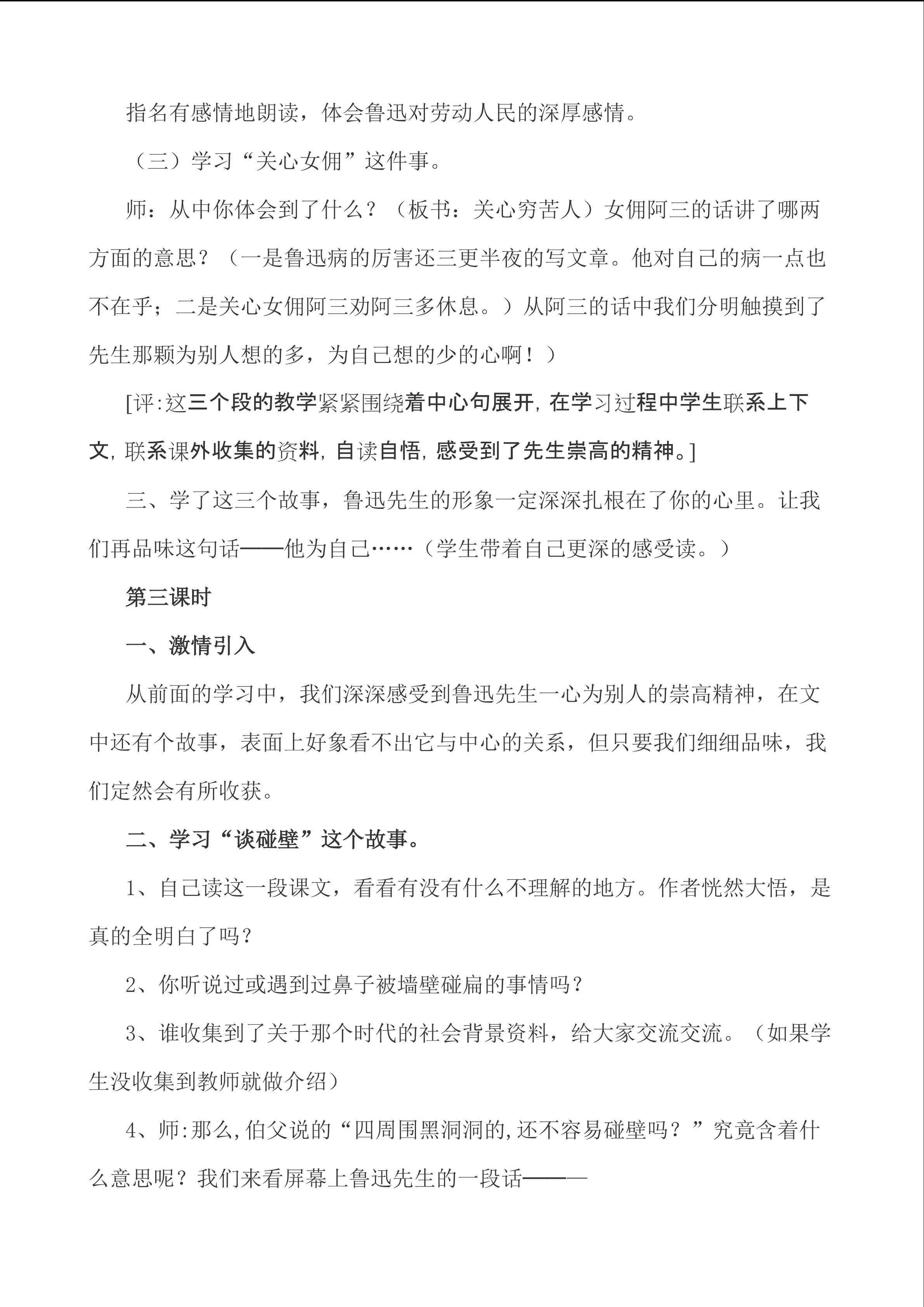 指名有感情地朗读，体会鲁迅对劳动人民的深厚感情。

（三）学习“关心女佣”这件事。

师：从中你体会到了什么？（板书：关心穷苦人）女佣阿三的话讲了哪两方面的意思？（一是鲁迅病的厉害还三更半夜的写文章。他对自己的病一点也不在乎；二是关心女佣阿三劝阿三多休息。）从阿三的话中我们分明触摸到了先生那颗为别人想的多，为自己想的少的心啊！）

[评:这三个段的教学紧紧围绕着中心句展开,在学习过程中学生联系上下文,联系课外收集的资料,自读自悟,感受到了先生崇高的精神。]

三、学了这三个故事，鲁迅先生的形象一定深深扎根在了你的心里。让我们再品味这句话——他为自己……（学生带着自己更深的感受读。）

第三课时

一、激情引入

从前面的学习中，我们深深感受到鲁迅先生一心为别人的崇高精神，在文中还有个故事，表面上好象看不出它与中心的关系，但只要我们细细品味，我们定然会有所收获。

二、学习“谈碰壁”这个故事。

1、自己读这一段课文，看看有没有什么不理解的地方。作者恍然大悟，是真的全明白了吗？

2、你听说过或遇到过鼻子被墙壁碰扁的事情吗？

3、谁收集到了关于那个时代的社会背景资料，给大家交流交流。（如果学生没收集到教师就做介绍）

4、师:那么,伯父说的“四周围黑洞洞的,还不容易碰壁吗？”究竟含着什么意思呢？我们来看屏幕上鲁迅先生的一段话———